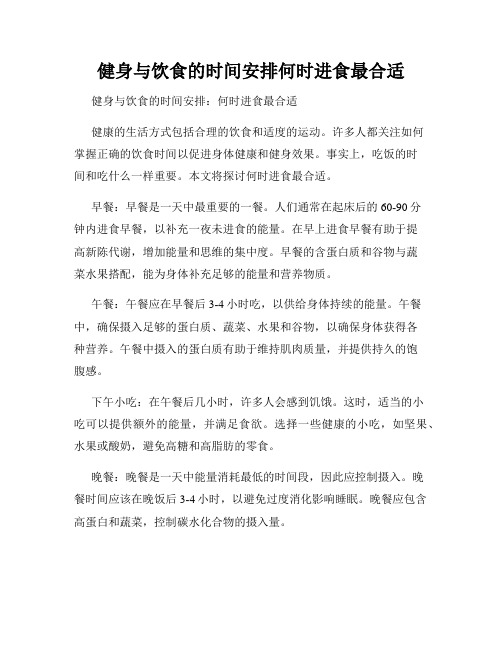 健身与饮食的时间安排何时进食最合适

健身与饮食的时间安排：何时进食最合适

健康的生活方式包括合理的饮食和适度的运动。许多人都关注如何掌握正确的饮食时间以促进身体健康和健身效果。事实上，吃饭的时间和吃什么一样重要。本文将探讨何时进食最合适。

早餐：早餐是一天中最重要的一餐。人们通常在起床后的 60-90 分钟内进食早餐，以补充一夜未进食的能量。在早上进食早餐有助于提高新陈代谢，增加能量和思维的集中度。早餐的含蛋白质和谷物与蔬菜水果搭配，能为身体补充足够的能量和营养物质。

午餐：午餐应在早餐后 3-4 小时吃，以供给身体持续的能量。午餐中，确保摄入足够的蛋白质、蔬菜、水果和谷物，以确保身体获得各种营养。午餐中摄入的蛋白质有助于维持肌肉质量，并提供持久的饱腹感。

下午小吃：在午餐后几小时，许多人会感到饥饿。这时，适当的小吃可以提供额外的能量，并满足食欲。选择一些健康的小吃，如坚果、水果或酸奶，避免高糖和高脂肪的零食。

晚餐：晚餐是一天中能量消耗最低的时间段，因此应控制摄入。晚餐时间应该在晚饭后 3-4 小时，以避免过度消化影响睡眠。晚餐应包含高蛋白和蔬菜，控制碳水化合物的摄入量。